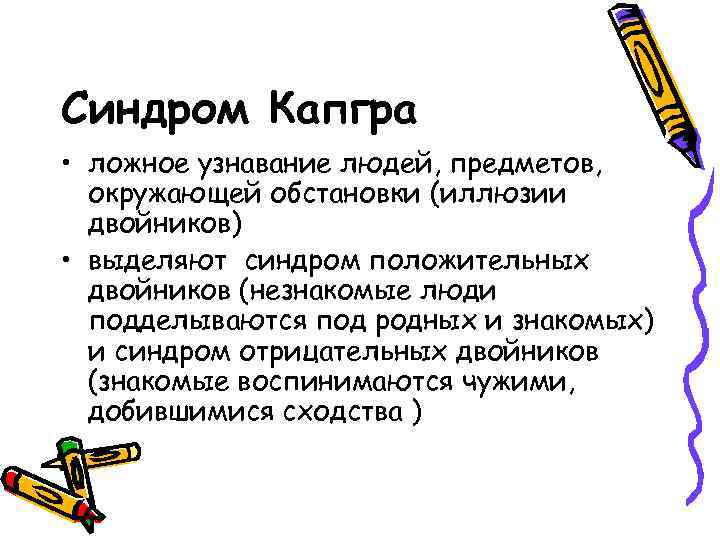 Синдром Капгра

• ложное узнавание людей, предметов, окружающей обстановки (иллюзии двойников)
• выделяют  синдром положительных двойников (незнакомые люди подделываются под родных и знакомых) и синдром отрицательных двойников (знакомые воспинимаются чужими, добившимися сходства )